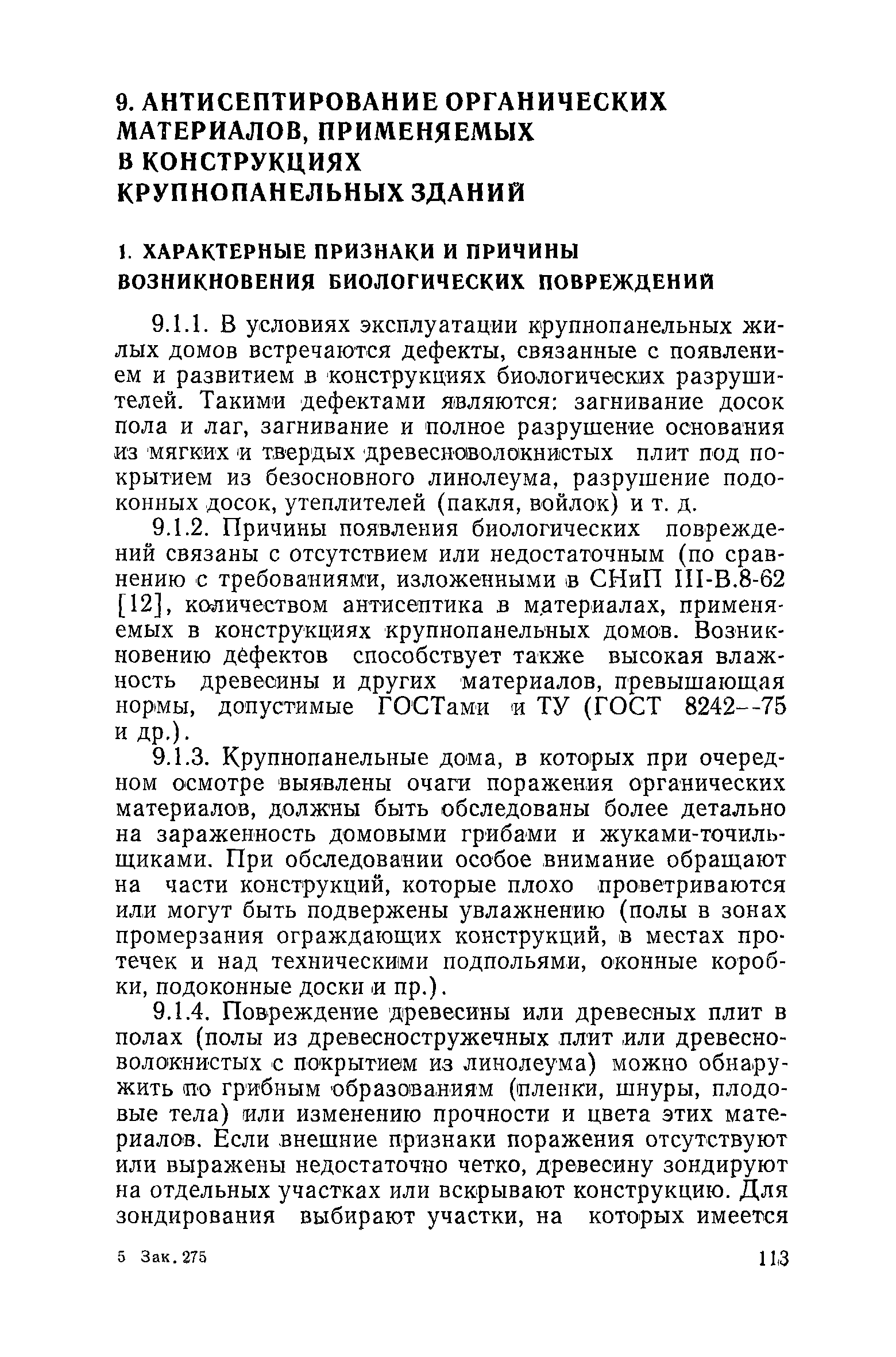 9. АНТИСЕПТИРОВАНИЕ ОРГАНИЧЕСКИХ МАТЕРИАЛОВ, ПРИМЕНЯЕМЫХ В КОНСТРУКЦИЯХ КРУПНОПАНЕЛЬНЫХ ЗДАНИЙ

1. ХАРАКТЕРНЫЕ ПРИЗНАКИ И ПРИЧИНЫ ВОЗНИКНОВЕНИЯ БИОЛОГИЧЕСКИХ ПОВРЕЖДЕНИЙ

9.1.1. В условиях эксплуатации крупнопанельных жилых домов встречаются дефекты, связанные с появлением и развитием в конструкциях биологических разрушителей. Такими дефектами являются: загнивание досок пола и лаг, загнивание и полное разрушение основания из мягких и твердых древесноволокнистых плит под покрытием из безосновного линолеума, разрушение подоконных досок, утеплителей (пакля, войлок) и т. д.

9.1.2. Причины появления биологических повреждений связаны с отсутствием или недостаточным (по сравнению с требованиями, изложенными в СНиП III-В.8-62 [12], количеством антисептика в материалах, применяемых в конструкциях крупнопанельных домов. Возникновению дефектов способствует также высокая влажность древесины и других материалов, превышающая нормы, допустимые ГОСТами и ТУ (ГОСТ 8242--75 и др.).

9.1.3. Крупнопанельные дома, в которых при очередном осмотре выявлены очаги поражения органических материалов, должны быть обследованы более детально на зараженность домовыми грибами и жуками-точильщиками. При обследовании особое внимание обращают на части конструкций, которые плохо проветриваются или могут быть подвержены увлажнению (полы в зонах промерзания ограждающих конструкций, в местах протечек и над техническими подпольями, оконные коробки, подоконные доски и пр.).

9.1.4. Повреждение древесины или древесных плит в полах (полы из древесностружечных плит или древесноволокнистых с покрытием из линолеума) можно обнаружить по грибным образованиям (пленки, шнуры, плодовые тела) или изменению прочности и цвета этих материалов. Если внешние признаки поражения отсутствуют или выражены недостаточно четко, древесину зондируют на отдельных участках или вскрывают конструкцию. Для зондирования выбирают участки, на которых имеется

5 Зак. 275 113